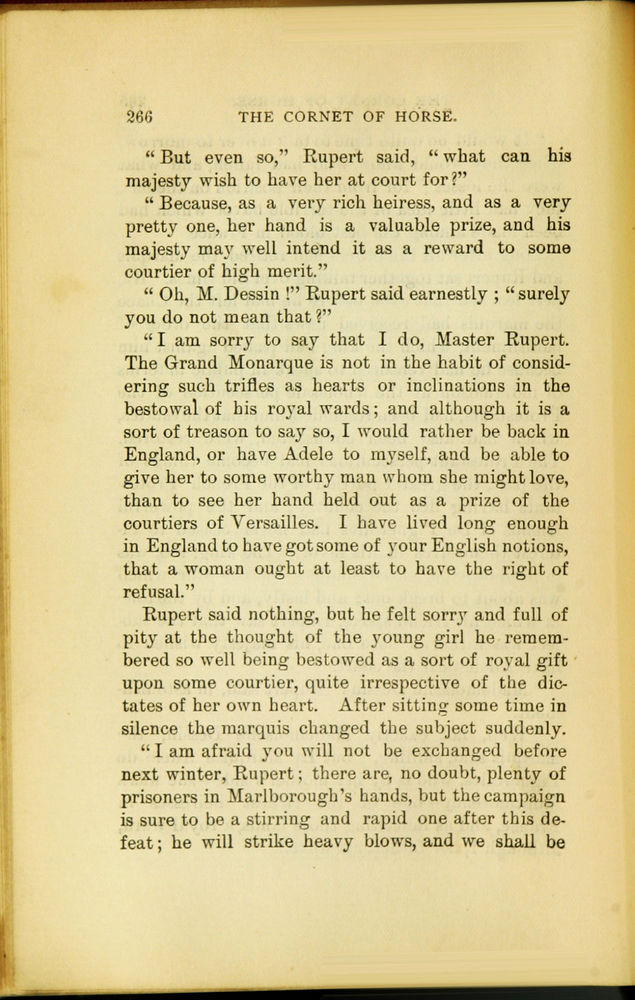 266 THE CORNET OF HORSE.

"But even so," Rupert said, "what can his majesty wish to have her at court for?"

"Because, as a very rich heiress, and as a very pretty one, her hand is a valuable prize, and his majesty may well intend it as a reward to some courtier of high merit."

"Oh, M. Dessin!" Rupert said earnestly; "surely you do not mean that?"

"I am sorry to say that I do, Master Rupert. The Grand Monarque is not in the habit of considering such trifles as hearts or inclinations in the bestowal of his royal wards; and although it is a sort of treason to say so, I would rather be back in England, or have Adele to myself, and be able to give her to some worthy man whom she might love, than to see her hand held out as a prize of the courtiers of Versailles. I have lived long enough in England to have got some of your English notions, that a woman ought at least to have the right of refusal."

Rupert said nothing, but he felt sorry and full of pity at the thought of the young girl he remembered so well being bestowed as a sort of royal gift upon some courtier, quite irrespective of the dictates of her own heart. After sitting some time in silence the marquis changed the subject suddenly.

"I am afraid you will not be exchanged before next winter, Rupert; there are, no doubt, plenty of prisoners in Marlborough's hands, but the campaign is sure to be a stirring and rapid one after this defeat; he will strike heavy blows, and we shall be